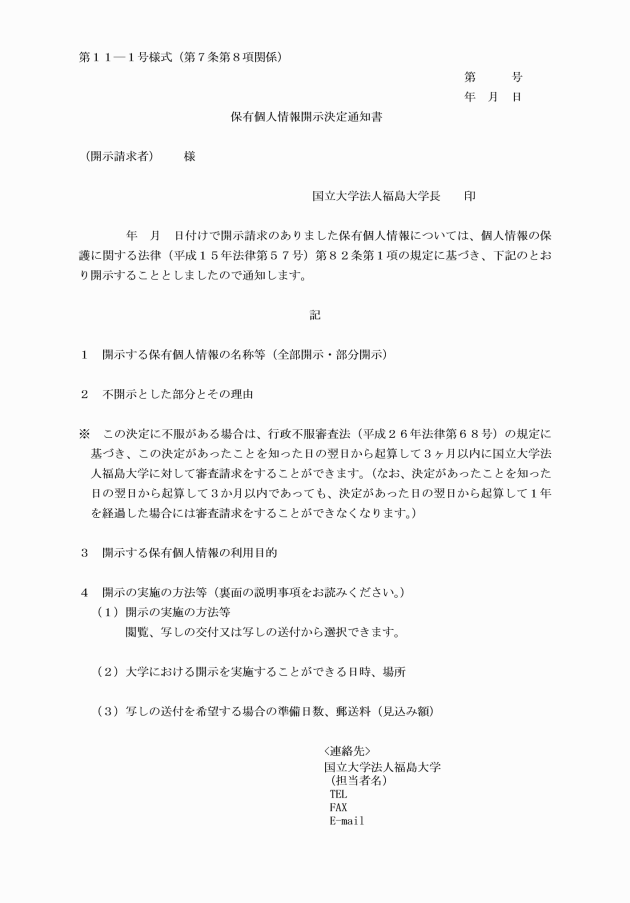 第１１―１号様式（第７条第８項関係）

第　　号
年　月　日

保有個人情報開示決定通知書

（開示請求者）　　様

国立大学法人福島大学長　　印

年　月　日付けで開示請求のありました保有個人情報については、個人情報の保護に関する法律（平成１５年法律第５７号）第８２条第１項の規定に基づき、下記のとおり開示することとしましたので通知します。

記

１　開示する保有個人情報の名称等（全部開示・部分開示）

２　不開示とした部分とその理由

※　この決定に不服がある場合は、行政不服審査法（平成２６年法律第６８号）の規定に基づき、この決定があったことを知った日の翌日から起算して３ヶ月以内に国立大学法人福島大学に対して審査請求をすることができます。（なお、決定があったことを知った日の翌日から起算して３か月以内であっても、決定があった日の翌日から起算して１年を経過した場合には審査請求をすることができなくなります。）

３　開示する保有個人情報の利用目的

４　開示の実施の方法等（裏面の説明事項をお読みください。）
（１）開示の実施の方法等
閲覧、写しの交付又は写しの送付から選択できます。

（２）大学における開示を実施することができる日時、場所

（３）写しの送付を希望する場合の準備日数、郵送料（見込み額）

〈連絡先〉
国立大学法人福島大学
（担当者名）
TEL
FAX
E-mail